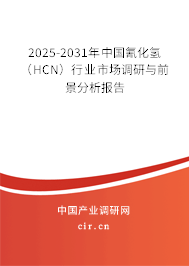 2025-2031年中国氰化氢（HCN）行业市场调研与前景分析报告

中国产业调研网

cir.cn